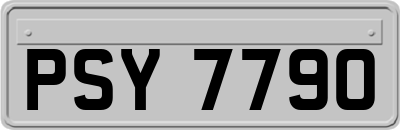 PSY 7790